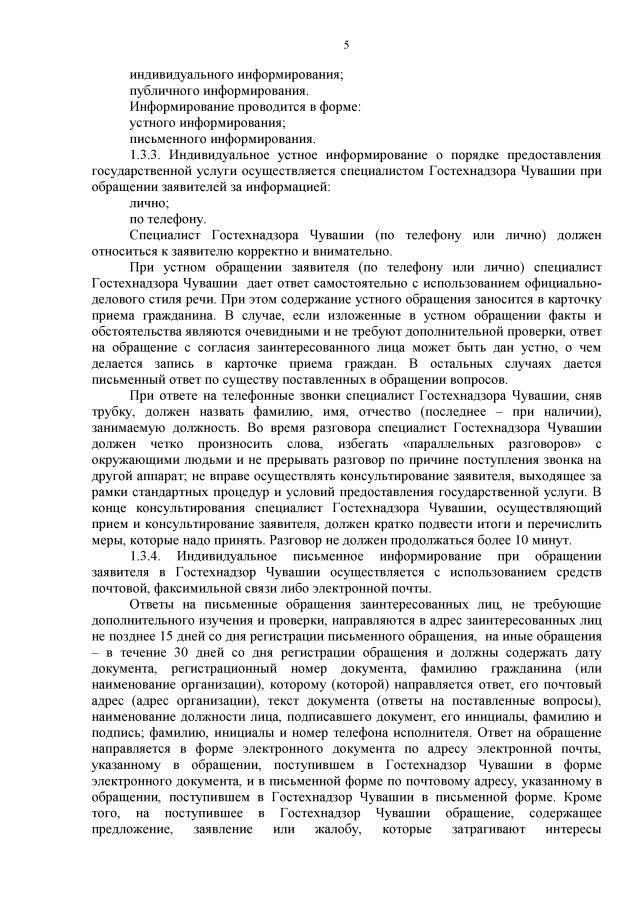 5

индивидуального информирования;

публичного информирования.

Информирование проводится в форме:

устного информирования;

письменного информирования.

1.3.3. Индивидуальное устное информирование о порядке предоставления государственной услуги осуществляется специалистом Гостехнадзора Чувашии при обращении заявителей за информацией:

лично;

по телефону.

Специалист Гостехнадзора Чувашии (по телефону или лично) должен относиться к заявителю корректно и внимательно.

При устном обращении заявителя (по телефону или лично) специалист Гостехнадзора Чувашии дает ответ самостоятельно с использованием официально-делового стиля речи. При этом содержание устного обращения заносится в карточку приема гражданина. В случае, если изложенные в устном обращении факты и обстоятельства являются очевидными и не требуют дополнительной проверки, ответ на обращение с согласия заинтересованного лица может быть дан устно, о чем делается запись в карточке приема граждан. В остальных случаях дается письменный ответ по существу поставленных в обращении вопросов.

При ответе на телефонные звонки специалист Гостехнадзора Чувашии, сняв трубку, должен назвать фамилию, имя, отчество (последнее – при наличии), занимаемую должность. Во время разговора специалист Гостехнадзора Чувашии должен четко произносить слова, избегать «параллельных разговоров» с окружающими людьми и не прерывать разговор по причине поступления звонка на другой аппарат; не вправе осуществлять консультирование заявителя, выходящее за рамки стандартных процедур и условий предоставления государственной услуги. В конце консультирования специалист Гостехнадзора Чувашии, осуществляющий прием и консультирование заявителя, должен кратко подвести итоги и перечислить меры, которые надо принять. Разговор не должен продолжаться более 10 минут.

1.3.4. Индивидуальное письменное информирование при обращении заявителя в Гостехнадзор Чувашии осуществляется с использованием средств почтовой, факсимильной связи либо электронной почты.

Ответы на письменные обращения заинтересованных лиц, не требующие дополнительного изучения и проверки, направляются в адрес заинтересованных лиц не позднее 15 дней со дня регистрации письменного обращения, на иные обращения – в течение 30 дней со дня регистрации обращения и должны содержать дату документа, регистрационный номер документа, фамилию гражданина (или наименование организации), которому (которой) направляется ответ, его почтовый адрес (адрес организации), текст документа (ответы на поставленные вопросы), наименование должности лица, подписавшего документ, его инициалы, фамилию и подпись; фамилию, инициалы и номер телефона исполнителя. Ответ на обращение направляется в форме электронного документа по адресу электронной почты, указанному в обращении, поступившем в Гостехнадзор Чувашии в форме электронного документа, и в письменной форме по почтовому адресу, указанному в обращении, поступившем в Гостехнадзор Чувашии в письменной форме. Кроме того, на поступившее в Гостехнадзор Чувашии обращение, содержащее предложение, заявление или жалобу, которые затрагивают интересы